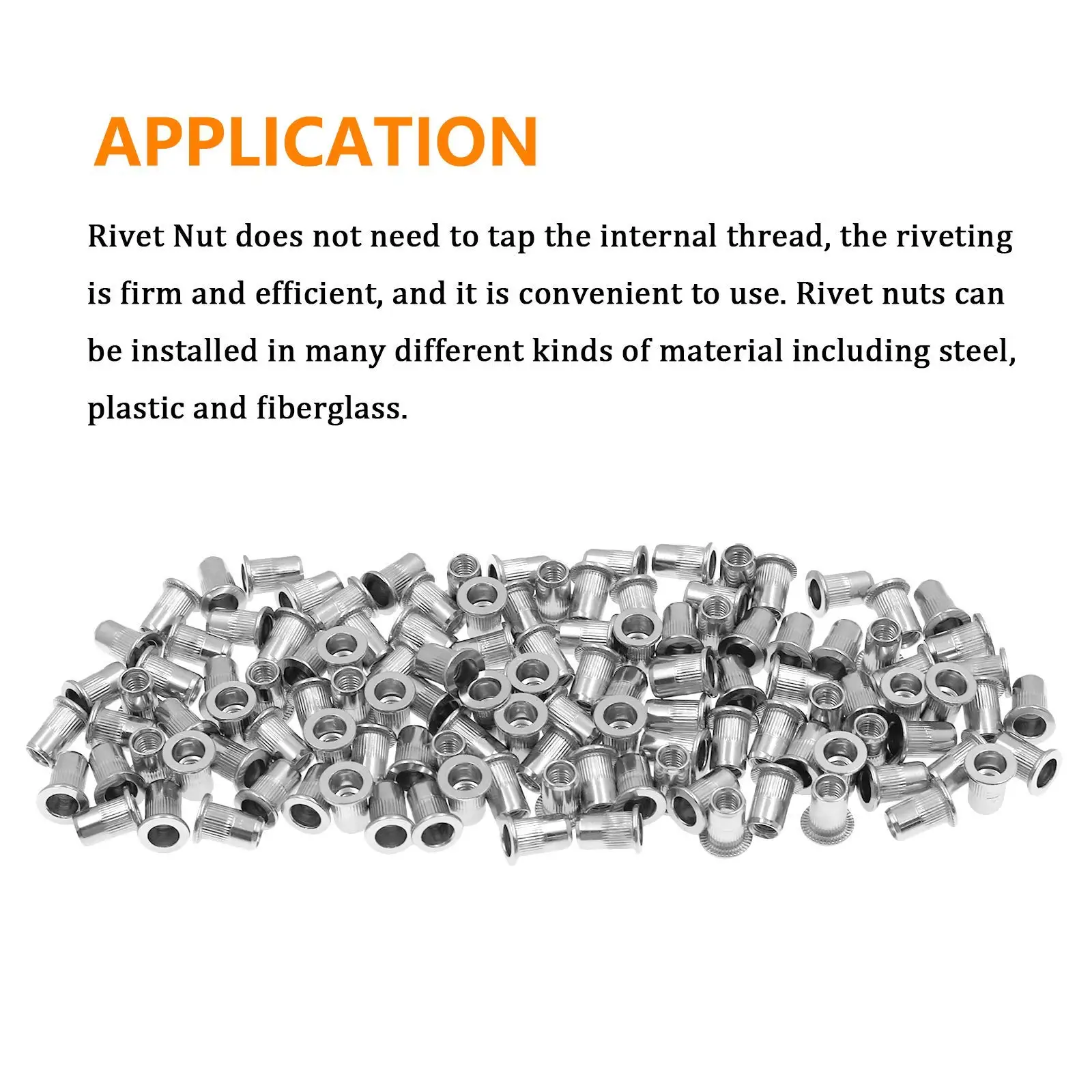 APPLICATION

Rivet Nut does not need to tap the internal thread, the riveting is firm and efficient, and it is convenient to use. Rivet nuts can be installed in many different kinds of material including steel, plastic and fiberglass.